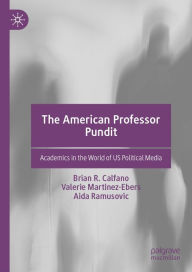 The American Professor Pundit

Academics in the World of US Political Media

Brian R. Calfano
Valerie Martinez-Ebers
Aida Ramusovic

palgrave
macmillan